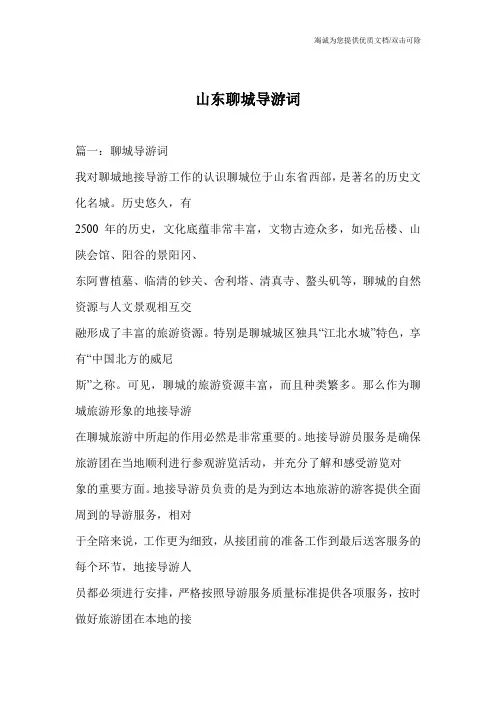 海诚为您提供优质文档/双击可除

山东聊城导游词

篇一：聊城导游词

我对聊城地接导游工作的认识聊城位于山东省西部，是著名的历史文化名城。历史悠久，有

2500 年的历史，文化底蕴非常丰富，文物古迹众多，如光岳楼、山陕会馆、阳谷的景阳冈、

东阿曹植墓、临清的钞关、舍利塔、清真寺、鳌头矶等，聊城的自然资源与人文景观相互交

融形成了丰富的旅游资源。特别是聊城城区独具“江北水城”特色，享有“中国北方的威尼

斯”之称。可见，聊城的旅游资源丰富，而且种类繁多。那么作为聊城旅游形象的地接导游

在聊城旅游中所起的作用必然是非常重要的。地接导游员服务是确保旅游团在当地顺利进行参观游览活动，并充分了解和感受游览对

象的重要方面。地接导游员负责的是为到达本地旅游的游客提供全面周到的导游服务，相对

于全陪来说，工作更为细致，从接团前的准备工作到最后送客服务的每个环节，地接导游人

员都必须进行安排，严格按照导游服务质量标准提供各项服务，按时做好旅游团在本地的接